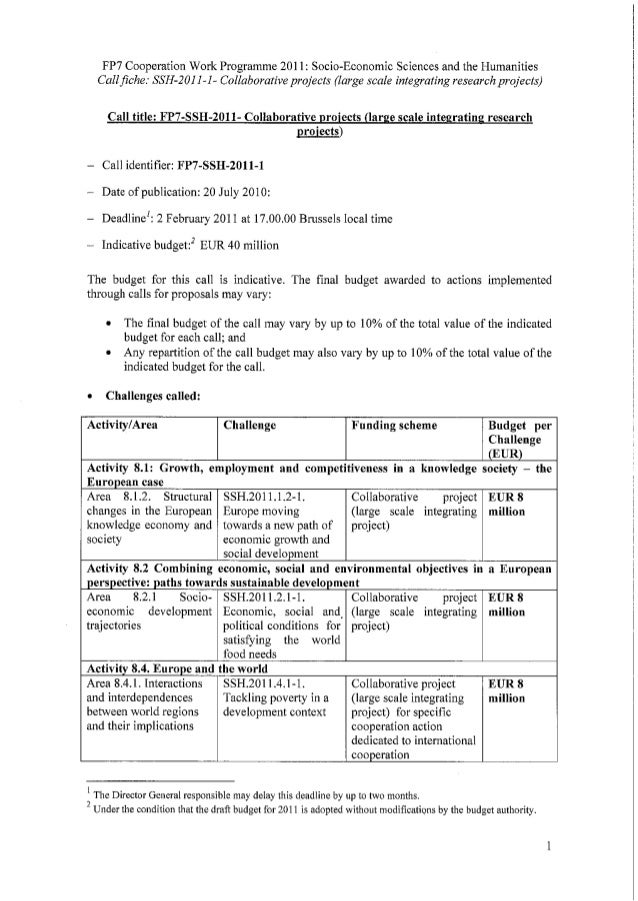 FP7 Cooperation Work Programme 2011: Socio-Economic Sciences and the Humanities
Call fiche: SSH-2011-1- Collaborative projects (large scale integrating research projects)

Call title: FP7-SSH-2011- Collaborative projects (large scale integrating research projects)

– Call identifier: FP7-SSH-2011-1

– Date of publication: 20 July 2010:

– Deadline$^1$: 2 February 2011 at 17.00.00 Brussels local time

– Indicative budget:$^2$ EUR 40 million

The budget for this call is indicative. The final budget awarded to actions implemented through calls for proposals may vary:

• The final budget of the call may vary by up to 10% of the total value of the indicated budget for each call; and
• Any repartition of the call budget may also vary by up to 10% of the total value of the indicated budget for the call.

• Challenges called:

| Activity/Area | Challenge | Funding scheme | Budget per Challenge (EUR) |
|---|---|---|---|
| Activity 8.1: Growth, employment and competitiveness in a knowledge society – the European case | | | |
| Area 8.1.2. Structural changes in the European knowledge economy and society | SSH.2011.1.2-1. Europe moving towards a new path of economic growth and social development | Collaborative project (large scale integrating project) | EUR 8 million |
| Activity 8.2 Combining economic, social and environmental objectives in a European perspective: paths towards sustainable development | | | |
| Area 8.2.1 Socio-economic development trajectories | SSH.2011.2.1-1. Economic, social and political conditions for satisfying the world food needs | Collaborative project (large scale integrating project) | EUR 8 million |
| Activity 8.4. Europe and the world | | | |
| Area 8.4.1. Interactions and interdependences between world regions and their implications | SSH.2011.4.1-1. Tackling poverty in a development context | Collaborative project (large scale integrating project) for specific cooperation action dedicated to international cooperation | EUR 8 million |

$^1$ The Director General responsible may delay this deadline by up to two months.
$^2$ Under the condition that the draft budget for 2011 is adopted without modifications by the budget authority.

1